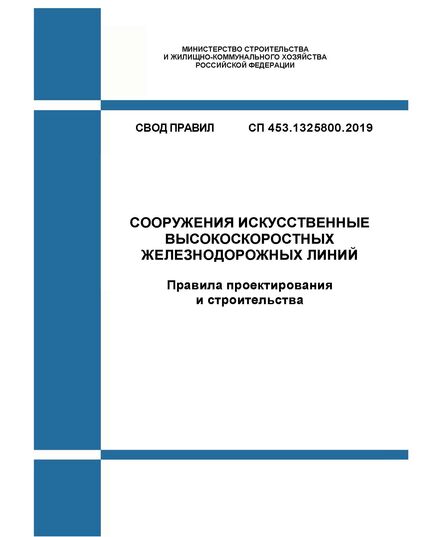 МИНИСТЕРСТВО СТРОИТЕЛЬСТВА
И ЖИЛИЩНО-КОММУНАЛЬНОГО ХОЗЯЙСТВА
РОССИЙСКОЙ ФЕДЕРАЦИИ

СВОД ПРАВИЛ СП 453.1325800.2019

СООРУЖЕНИЯ ИСКУССТВЕННЫЕ
ВЫСОКОСКОРОСТНЫХ
ЖЕЛЕЗНОДОРОЖНЫХ ЛИНИЙ

Правила проектирования
и строительства